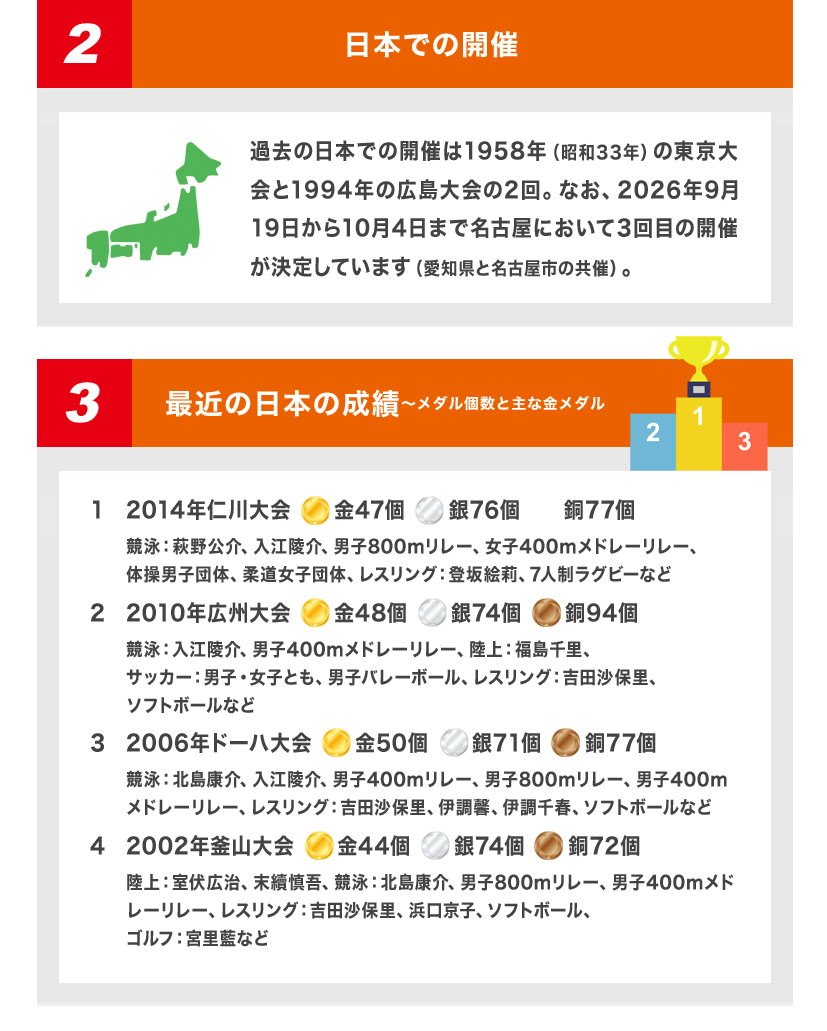 2 日本での開催

過去の日本での開催は1958年（昭和33年）の東京大会と1994年の広島大会の2回。なお、2026年9月19日から10月4日まで名古屋において3回目の開催が決定しています（愛知県と名古屋市の共催）。

3 最近の日本の成績～メダル個数と主な金メダル

2 1 3

1 2014年仁川大会 金47個 銀76個 銅77個
競泳：萩野公介、入江陵介、男子800mリレー、女子400mメドレーリレー、体操男子団体、柔道女子団体、レスリング：登坂絵莉、7人制ラグビーなど

2 2010年広州大会 金48個 銀74個 銅94個
競泳：入江陵介、男子400mメドレーリレー、陸上：福島千里、サッカー：男子・女子とも、男子バレーボール、レスリング：吉田沙保里、ソフトボールなど

3 2006年ドーハ大会 金50個 銀71個 銅77個
競泳：北島康介、入江陵介、男子400mリレー、男子800mリレー、男子400mメドレーリレー、レスリング：吉田沙保里、伊調馨、伊調千春、ソフトボールなど

4 2002年釜山大会 金44個 銀74個 銅72個
陸上：室伏広治、末續慎吾、競泳：北島康介、男子800mリレー、男子400mメドレーリレー、レスリング：吉田沙保里、浜口京子、ソフトボール、ゴルフ：宮里藍など